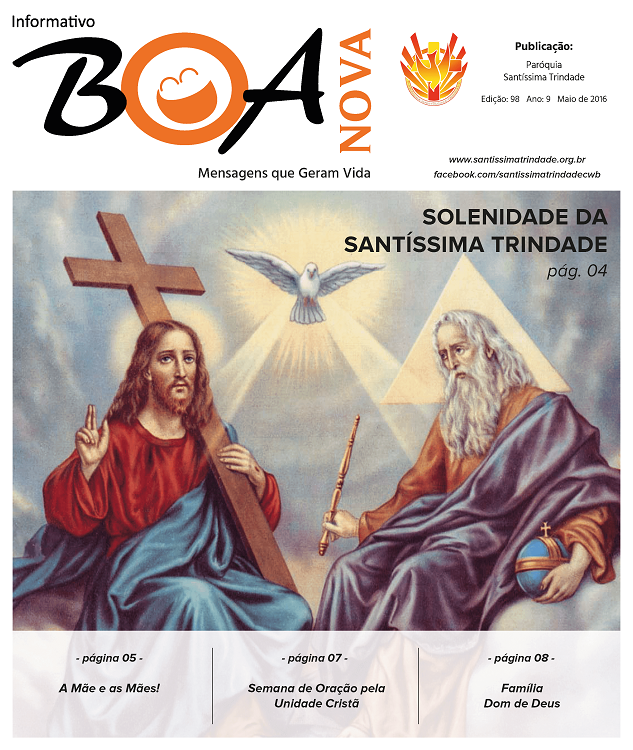 Informativo
BOA NOVA
Mensagens que Geram Vida

Publicação:
Paróquia
Santíssima Trindade
Edição: 98 Ano: 9 Maio de 2016

www.santissimatrindade.org.br
facebook.com/santissimatrindadecwb

SOLENIDADE DA SANTÍSSIMA TRINDADE
pág. 04

- página 05 -
A Mãe e as Mães!

- página 07 -
Semana de Oração pela Unidade Cristã

- página 08 -
Família
Dom de Deus